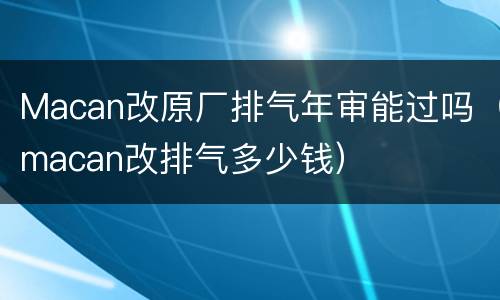 Macan改原厂排气年审能过吗（macan改排气多少钱）